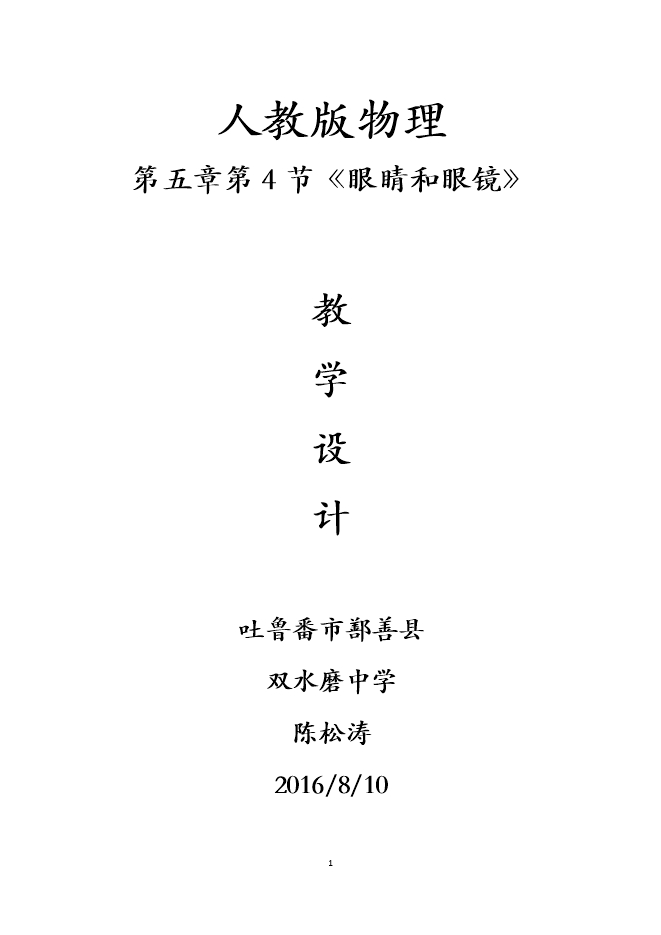 人教版物理

第五章第4节《眼睛和眼镜》

教

学

设

计

吐鲁番市鄯善县

双水磨中学

陈松涛

2016/8/10

1